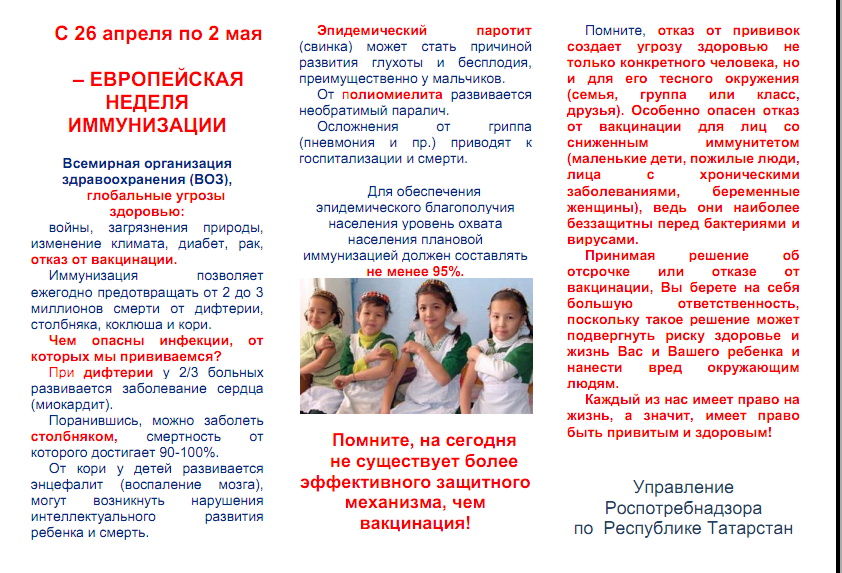 С 26 апреля по 2 мая

– ЕВРОПЕЙСКАЯ НЕДЕЛЯ ИММУНИЗАЦИИ

Всемирная организация здравоохранения (ВОЗ), глобальные угрозы здоровью:

войны, загрязнения природы, изменение климата, диабет, рак, отказ от вакцинации.

Иммунизация позволяет ежегодно предотвращать от 2 до 3 миллионов смерти от дифтерии, столбняка, коклюша и кори.

Чем опасны инфекции, от которых мы прививаемся?

При дифтерии у 2/3 больных развивается заболевание сердца (миокардит).

Поранившись, можно заболеть столбняком, смертность от которого достигает 90-100%.

От кори у детей развивается энцефалит (воспаление мозга), могут возникнуть нарушения интеллектуального развития ребенка и смерть.

Эпидемический паротит (свинка) может стать причиной развития глухоты и бесплодия, преимущественно у мальчиков.

От полиомиелита развивается необратимый паралич.

Осложнения от гриппа (пневмония и пр.) приводят к госпитализации и смерти.

Для обеспечения эпидемического благополучия населения уровень охвата населения плановой иммунизацией должен составлять не менее 95%.

Помните, на сегодня не существует более эффективного защитного механизма, чем вакцинация!

Помните, отказ от прививок создает угрозу здоровью не только конкретного человека, но и для его тесного окружения (семья, группа или класс, друзья). Особенно опасен отказ от вакцинации для лиц со сниженным иммунитетом (маленькие дети, пожилые люди, лица с хроническими заболеваниями, беременные женщины), ведь они наиболее беззащитны перед бактериями и вирусами.

Принимая решение об отсрочке или отказе от вакцинации, Вы берете на себя большую ответственность, поскольку такое решение может подвергнуть риску здоровье и жизнь Вас и Вашего ребенка и нанести вред окружающим людям.

Каждый из нас имеет право на жизнь, а значит, имеет право быть привитым и здоровым!

Управление Роспотребнадзора по Республике Татарстан